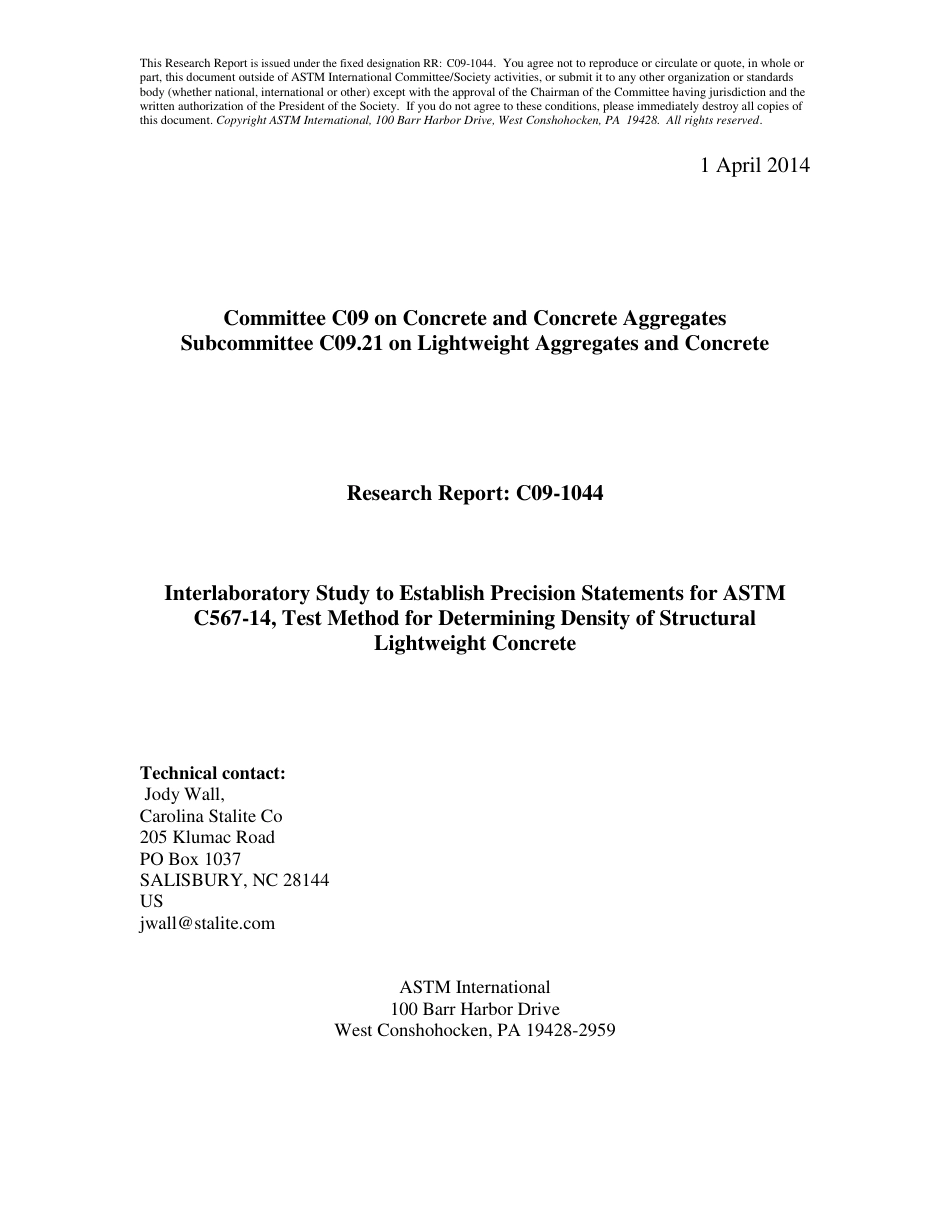 This Research Report is issued under the fixed designation RR: C09-1044. You agree not to reproduce or circulate or quote, in whole or part, this document outside of ASTM International Committee/Society activities, or submit it to any other organization or standards body (whether national, international or other) except with the approval of the Chairman of the Committee having jurisdiction and the written authorization of the President of the Society. If you do not agree to these conditions, please immediately destroy all copies of this document. Copyright ASTM International, 100 Barr Harbor Drive, West Conshohocken, PA 19428. All rights reserved.

1 April 2014

Committee C09 on Concrete and Concrete Aggregates
Subcommittee C09.21 on Lightweight Aggregates and Concrete

Research Report: C09-1044

Interlaboratory Study to Establish Precision Statements for ASTM C567-14, Test Method for Determining Density of Structural Lightweight Concrete

Technical contact:
Jody Wall,
Carolina Stalite Co
205 Klumac Road
PO Box 1037
SALISBURY, NC 28144
US
jwall@stalite.com

ASTM International
100 Barr Harbor Drive
West Conshohocken, PA 19428-2959